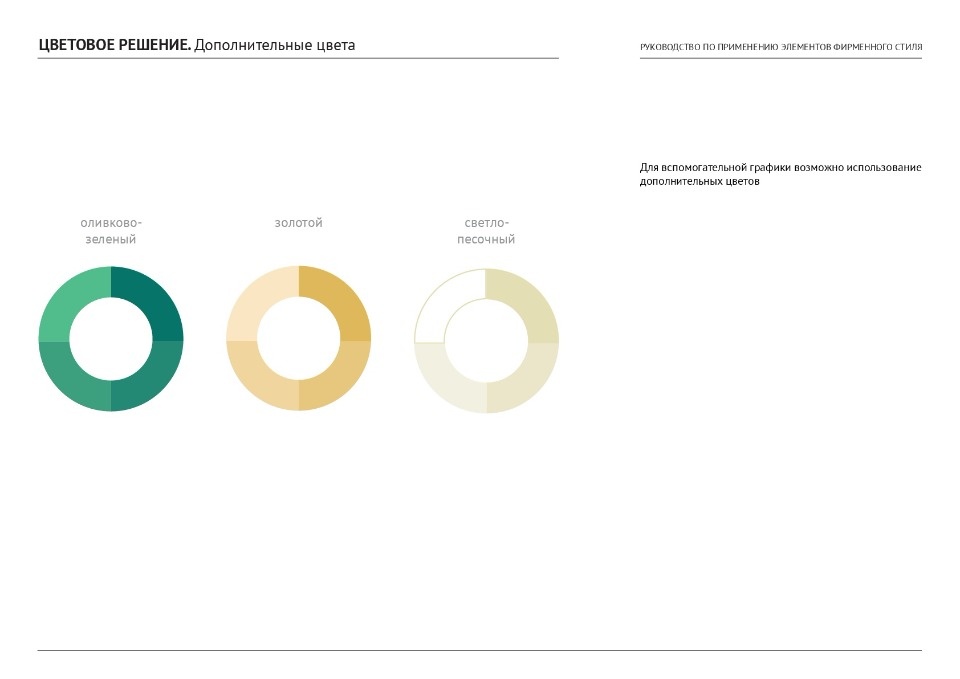 ЦВЕТОВОЕ РЕШЕНИЕ. Дополнительные цвета

РУКОВОДСТВО ПО ПРИМЕНЕНИЮ ЭЛЕМЕНТОВ ФИРМЕННОГО СТИЛЯ

Для вспомогательной графики возможно использование дополнительных цветов

оливково-зеленый

золотой

светло-песочный